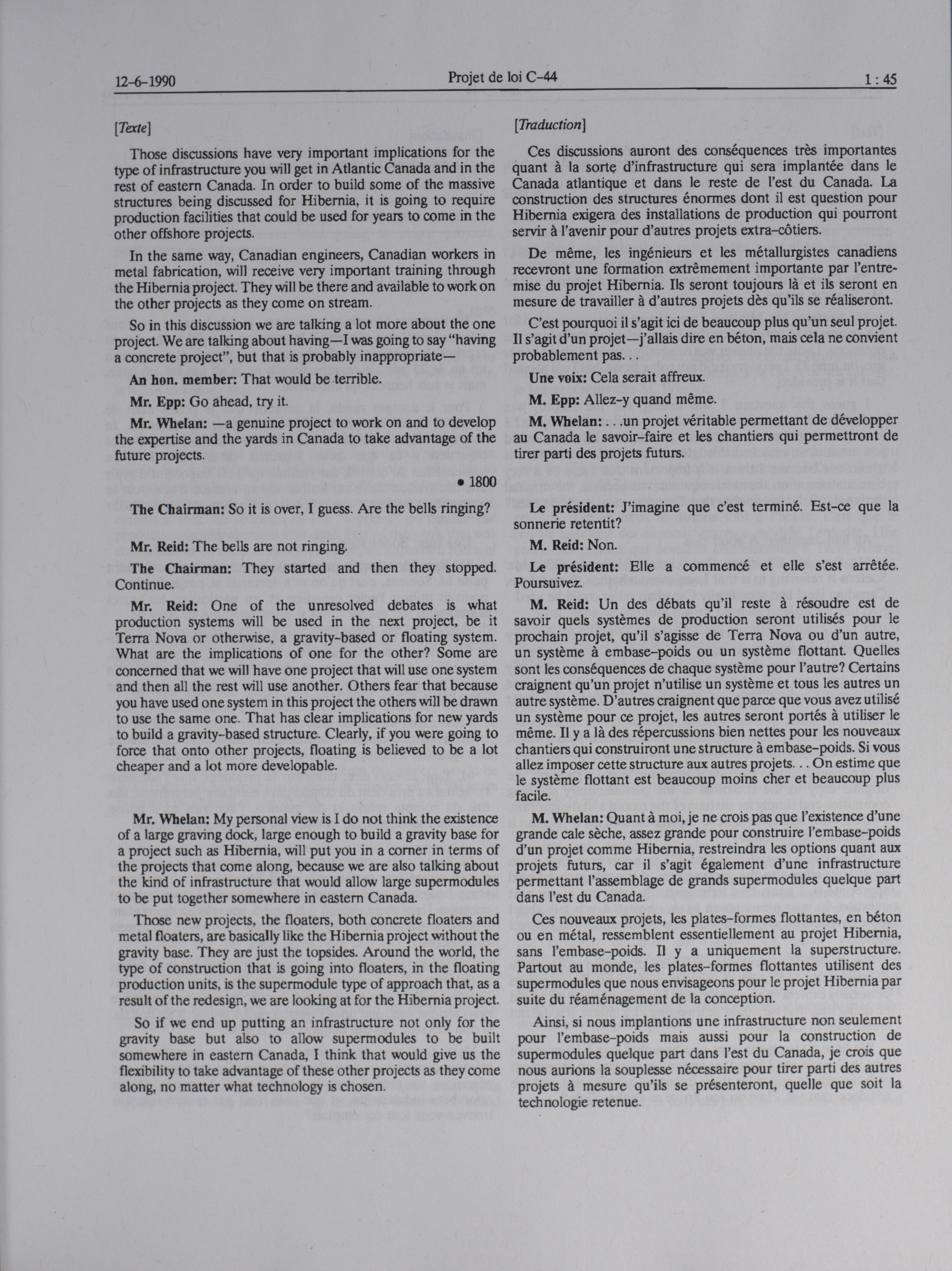 12-6-1990 Projet de loi C-44 1 : 45

[Texte]

Those discussions have very important implications for the type of infrastructure you will get in Atlantic Canada and in the rest of eastern Canada. In order to build some of the massive structures being discussed for Hibernia, it is going to require production facilities that could be used for years to come in the other offshore projects.

In the same way, Canadian engineers, Canadian workers in metal fabrication, will receive very important training through the Hibernia project. They will be there and available to work on the other projects as they come on stream.

So in this discussion we are talking a lot more about the one project. We are talking about having—I was going to say "having a concrete project", but that is probably inappropriate—

An hon. member: That would be terrible.

Mr. Epp: Go ahead, try it.

Mr. Whelan: —a genuine project to work on and to develop the expertise and the yards in Canada to take advantage of the future projects.

• 1800

The Chairman: So it is over, I guess. Are the bells ringing?

Mr. Reid: The bells are not ringing.

The Chairman: They started and then they stopped. Continue.

Mr. Reid: One of the unresolved debates is what production systems will be used in the next project, be it Terra Nova or otherwise, a gravity-based or floating system. What are the implications of one for the other? Some are concerned that we will have one project that will use one system and then all the rest will use another. Others fear that because you have used one system in this project the others will be drawn to use the same one. That has clear implications for new yards to build a gravity-based structure. Clearly, if you were going to force that onto other projects, floating is believed to be a lot cheaper and a lot more developable.

Mr. Whelan: My personal view is I do not think the existence of a large graving dock, large enough to build a gravity base for a project such as Hibernia, will put you in a corner in terms of the projects that come along, because we are also talking about the kind of infrastructure that would allow large supermodules to be put together somewhere in eastern Canada.

Those new projects, the floaters, both concrete floaters and metal floaters, are basically like the Hibernia project without the gravity base. They are just the topsides. Around the world, the type of construction that is going into floaters, in the floating production units, is the supermodule type of approach that, as a result of the redesign, we are looking at for the Hibernia project.

So if we end up putting an infrastructure not only for the gravity base but also to allow supermodules to be built somewhere in eastern Canada, I think that would give us the flexibility to take advantage of these other projects as they come along, no matter what technology is chosen.

[Traduction]

Ces discussions auront des conséquences très importantes quant à la sorte d'infrastructure qui sera implantée dans le Canada atlantique et dans le reste de l'est du Canada. La construction des structures énormes dont il est question pour Hibernia exigera des installations de production qui pourront servir à l'avenir pour d'autres projets extra-côtiers.

De même, les ingénieurs et les métallurgistes canadiens recevront une formation extrêmement importante par l'entremise du projet Hibernia. Ils seront toujours là et ils seront en mesure de travailler à d'autres projets dès qu'ils se réaliseront.

C'est pourquoi il s'agit ici de beaucoup plus qu'un seul projet. Il s'agit d'un projet—j'allais dire en béton, mais cela ne convient probablement pas. . .

Une voix: Cela serait affreux.

M. Epp: Allez-y quand même.

M. Whelan: . . .un projet véritable permettant de développer au Canada le savoir-faire et les chantiers qui permettront de tirer parti des projets futurs.

Le président: J'imagine que c'est terminé. Est-ce que la sonnerie retentit?

M. Reid: Non.

Le président: Elle a commencé et elle s'est arrêtée. Poursuivez.

M. Reid: Un des débats qu'il reste à résoudre est de savoir quels systèmes de production seront utilisés pour le prochain projet, qu'il s'agisse de Terra Nova ou d'un autre, un système à embase-poids ou un système flottant. Quelles sont les conséquences de chaque système pour l'autre? Certains craignent qu'un projet n'utilise un système et tous les autres un autre système. D'autres craignent que parce que vous avez utilisé un système pour ce projet, les autres seront portés à utiliser le même. Il y a là des répercussions bien nettes pour les nouveaux chantiers qui construiront une structure à embase-poids. Si vous allez imposer cette structure aux autres projets. . . On estime que le système flottant est beaucoup moins cher et beaucoup plus facile.

M. Whelan: Quant à moi, je ne crois pas que l'existence d'une grande cale sèche, assez grande pour construire l'embase-poids d'un projet comme Hibernia, restreindra les options quant aux projets futurs, car il s'agit également d'une infrastructure permettant l'assemblage de grands supermodules quelque part dans l'est du Canada.

Ces nouveaux projets, les plates-formes flottantes, en béton ou en métal, ressemblent essentiellement au projet Hibernia, sans l'embase-poids. Il y a uniquement la superstructure. Partout au monde, les plates-formes flottantes utilisent des supermodules que nous envisageons pour le projet Hibernia par suite du réaménagement de la conception.

Ainsi, si nous implantions une infrastructure non seulement pour l'embase-poids mais aussi pour la construction de supermodules quelque part dans l'est du Canada, je crois que nous aurions la souplesse nécessaire pour tirer parti des autres projets à mesure qu'ils se présenteront, quelle que soit la technologie retenue.